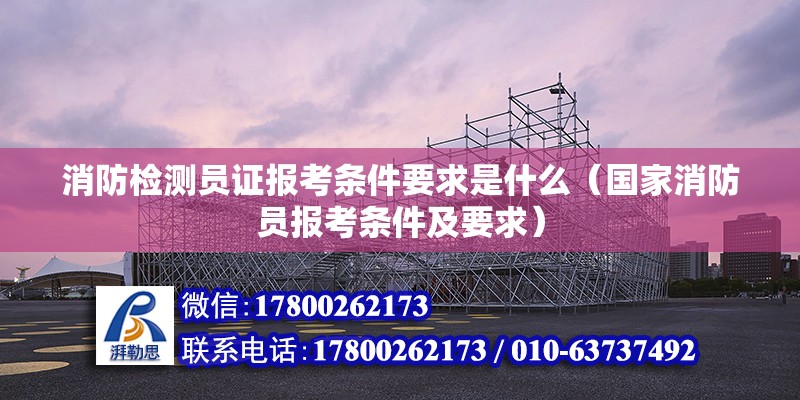 消防检测员证报考条件要求是什么（国家消防员报考条件及要求）

湃勒思

微信：17800262173

联系电话：17800262173 / 010-63737492